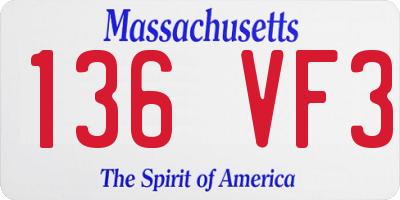 Massachusetts

136 VF3

The Spirit of America